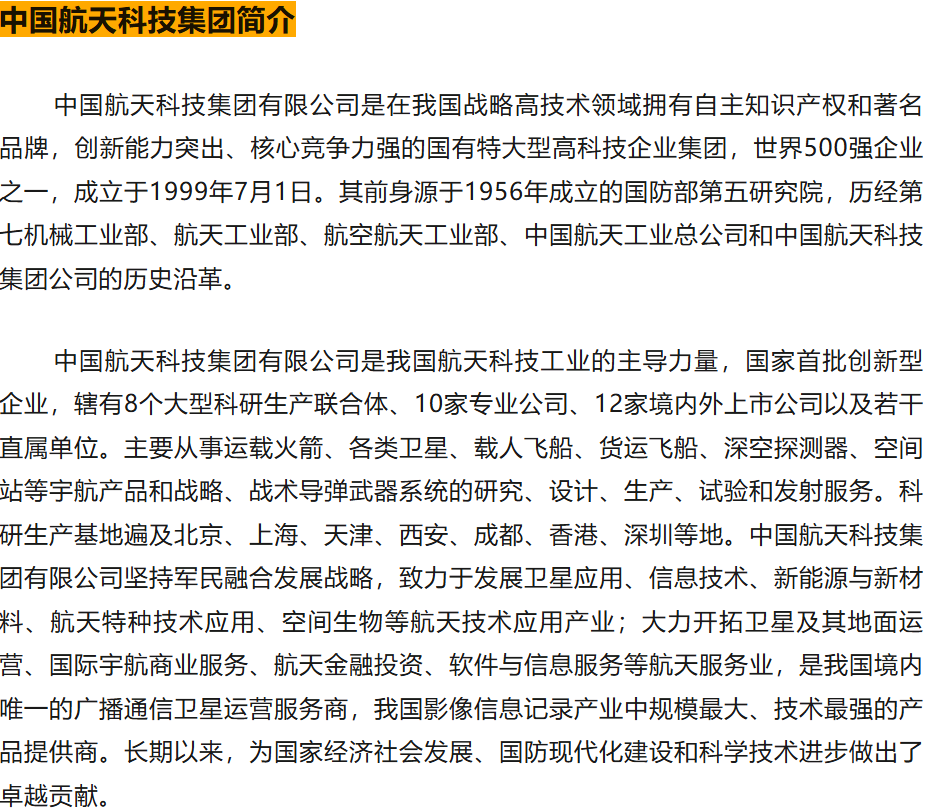 中国航天科技集团简介

中国航天科技集团有限公司是在我国战略高技术领域拥有自主知识产权和著名品牌，创新能力突出、核心竞争力强的国有特大型高科技企业集团，世界500强企业之一，成立于1999年7月1日。其前身源于1956年成立的国防部第五研究院，历经第七机械工业部、航天工业部、航空航天工业部、中国航天工业总公司和中国航天科技集团公司的历史沿革。

中国航天科技集团有限公司是我国航天科技工业的主导力量，国家首批创新型企业，辖有8个大型科研生产联合体、10家专业公司、12家境内外上市公司以及若干直属单位。主要从事运载火箭、各类卫星、载人飞船、货运飞船、深空探测器、空间站等宇航产品和战略、战术导弹武器系统的研究、设计、生产、试验和发射服务。科研生产基地遍及北京、上海、天津、西安、成都、香港、深圳等地。中国航天科技集团有限公司坚持军民融合发展战略，致力于发展卫星应用、信息技术、新能源与新材料、航天特种技术应用、空间生物等航天技术应用产业；大力开拓卫星及其地面运营、国际宇航商业服务、航天金融投资、软件与信息服务等航天服务业，是我国境内唯一的广播通信卫星运营服务商，我国影像信息记录产业中规模最大、技术最强的产品提供商。长期以来，为国家经济社会发展、国防现代化建设和科学技术进步做出了卓越贡献。